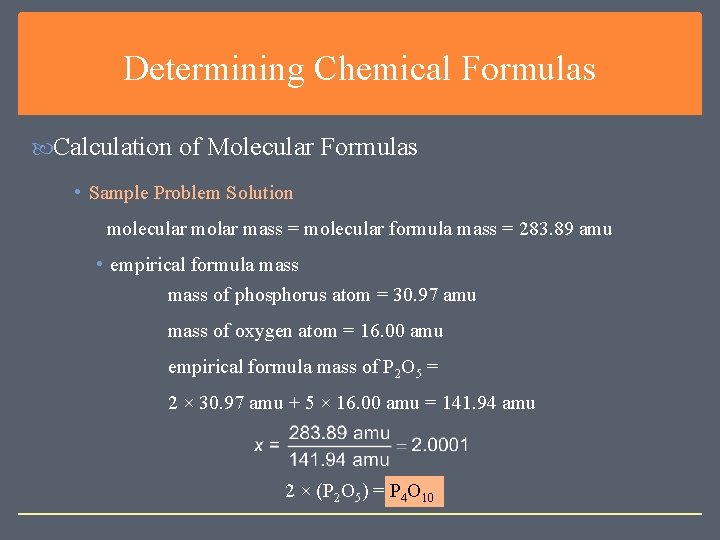 Determining Chemical Formulas

Calculation of Molecular Formulas

• Sample Problem Solution

molecular molar mass = molecular formula mass = 283.89 amu

• empirical formula mass

mass of phosphorus atom = 30.97 amu

mass of oxygen atom = 16.00 amu

empirical formula mass of $P_2O_5$ =

2 × 30.97 amu + 5 × 16.00 amu = 141.94 amu

$x = \frac{283.89 \text{ amu}}{141.94 \text{ amu}} = 2.0001$

$2 \times (P_2O_5) = P_4O_{10}$